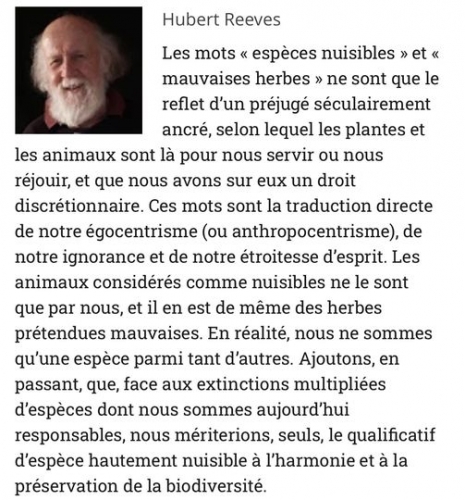 Hubert Reeves

Les mots « espèces nuisibles » et « mauvaises herbes » ne sont que le reflet d'un préjugé séculairement ancré, selon lequel les plantes et les animaux sont là pour nous servir ou nous réjouir, et que nous avons sur eux un droit discrétionnaire. Ces mots sont la traduction directe de notre égocentrisme (ou anthropocentrisme), de notre ignorance et de notre étroitesse d'esprit. Les animaux considérés comme nuisibles ne le sont que par nous, et il en est de même des herbes prétendues mauvaises. En réalité, nous ne sommes qu'une espèce parmi tant d'autres. Ajoutons, en passant, que, face aux extinctions multipliées d'espèces dont nous sommes aujourd'hui responsables, nous mériterions, seuls, le qualificatif d'espèce hautement nuisible à l'harmonie et à la préservation de la biodiversité.